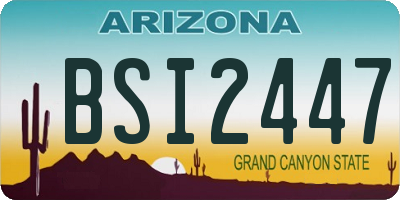 ARIZONA

BSI2447

GRAND CANYON STATE